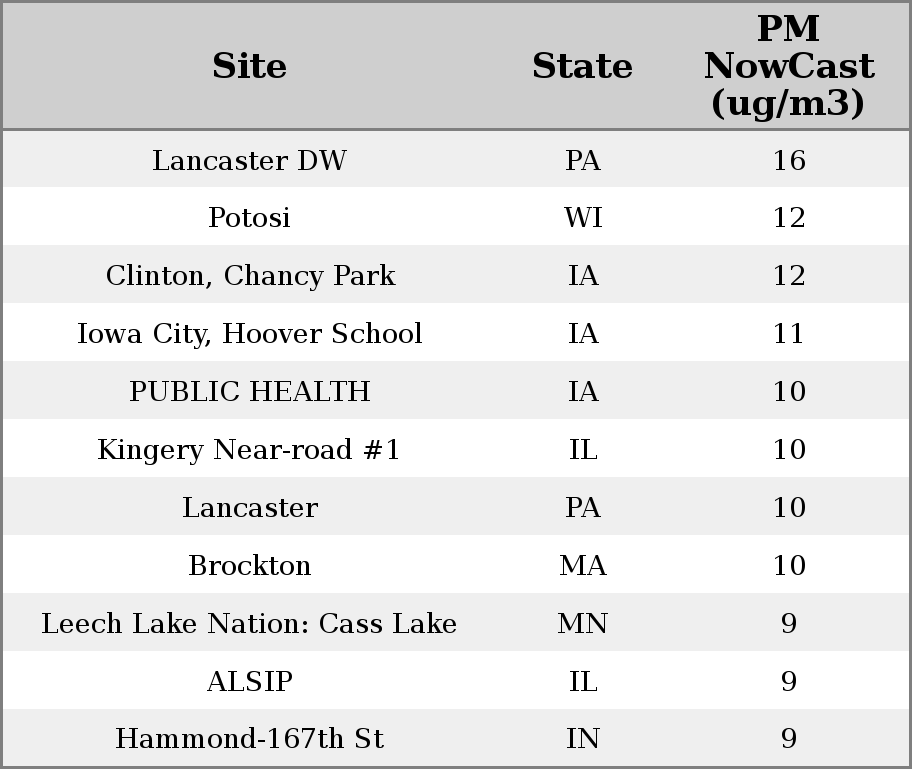 | Site | State | PM NowCast (ug/m3) |
|---|---|---|
| Lancaster DW | PA | 16 |
| Potosi | WI | 12 |
| Clinton, Chancy Park | IA | 12 |
| Iowa City, Hoover School | IA | 11 |
| PUBLIC HEALTH | IA | 10 |
| Kingery Near-road #1 | IL | 10 |
| Lancaster | PA | 10 |
| Brockton | MA | 10 |
| Leech Lake Nation: Cass Lake | MN | 9 |
| ALSIP | IL | 9 |
| Hammond-167th St | IN | 9 |